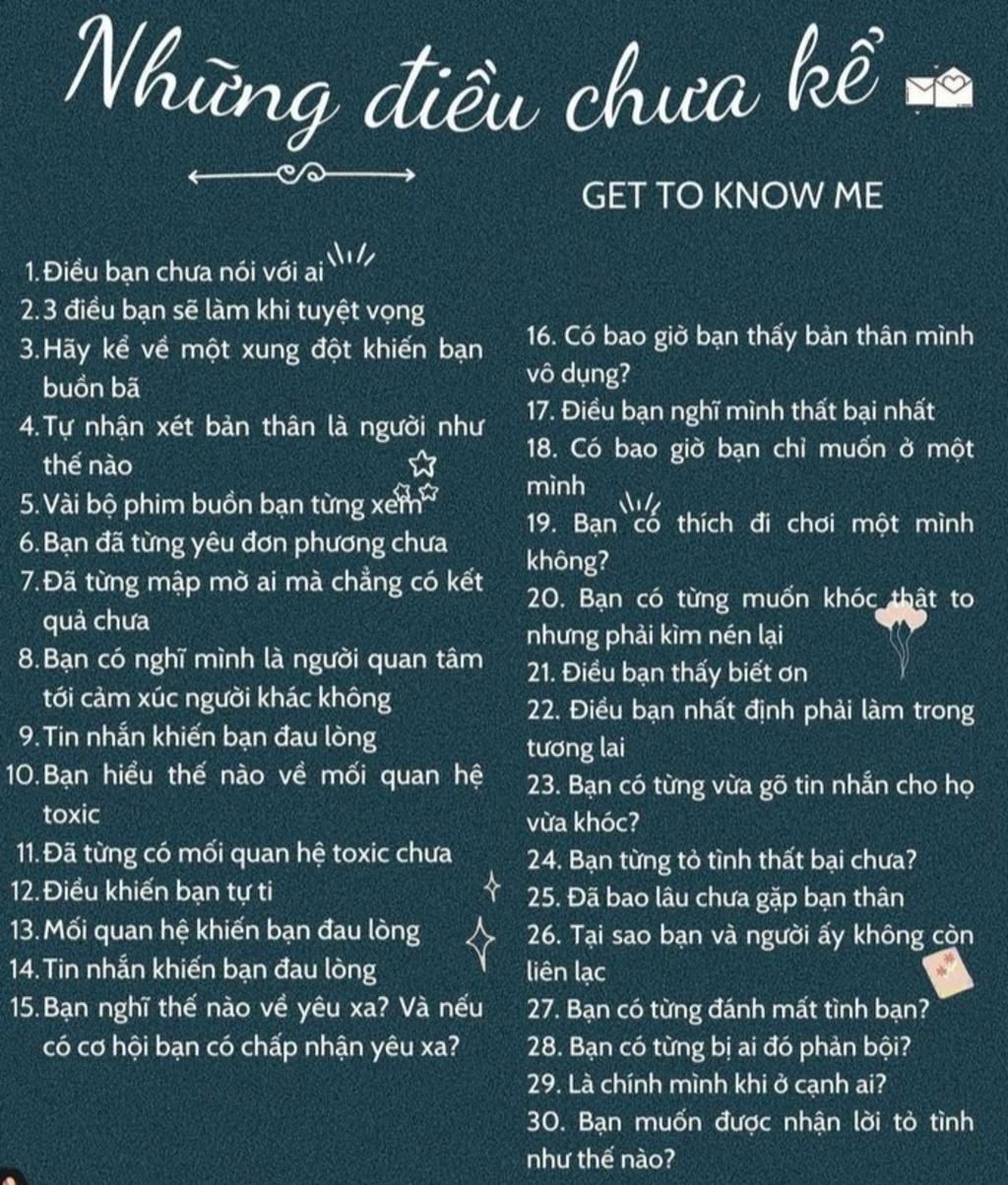 Những điều chưa kể

GET TO KNOW ME

1. Điều bạn chưa nói với ai
2. 3 điều bạn sẽ làm khi tuyệt vọng
3. Hãy kể về một xung đột khiến bạn buồn bã
4. Tự nhận xét bản thân là người như thế nào
5. Vài bộ phim buồn bạn từng xem
6. Bạn đã từng yêu đơn phương chưa
7. Đã từng mập mờ ai mà chẳng có kết quả chưa
8. Bạn có nghĩ mình là người quan tâm tới cảm xúc người khác không
9. Tin nhắn khiến bạn đau lòng
10. Bạn hiểu thế nào về mối quan hệ toxic
11. Đã từng có mối quan hệ toxic chưa
12. Điều khiến bạn tự ti
13. Mối quan hệ khiến bạn đau lòng
14. Tin nhắn khiến bạn đau lòng
15. Bạn nghĩ thế nào về yêu xa? Và nếu có cơ hội bạn có chấp nhận yêu xa?

16. Có bao giờ bạn thấy bản thân mình vô dụng?
17. Điều bạn nghĩ mình thất bại nhất
18. Có bao giờ bạn chỉ muốn ở một mình
19. Bạn có thích đi chơi một mình không?
20. Bạn có từng muốn khóc thật to nhưng phải kìm nén lại
21. Điều bạn thấy biết ơn
22. Điều bạn nhất định phải làm trong tương lai
23. Bạn có từng vừa gõ tin nhắn cho họ vừa khóc?
24. Bạn từng tỏ tình thất bại chưa?
25. Đã bao lâu chưa gặp bạn thân
26. Tại sao bạn và người ấy không còn liên lạc
27. Bạn có từng đánh mất tình bạn?
28. Bạn có từng bị ai đó phản bội?
29. Là chính mình khi ở cạnh ai?
30. Bạn muốn được nhận lời tỏ tình như thế nào?